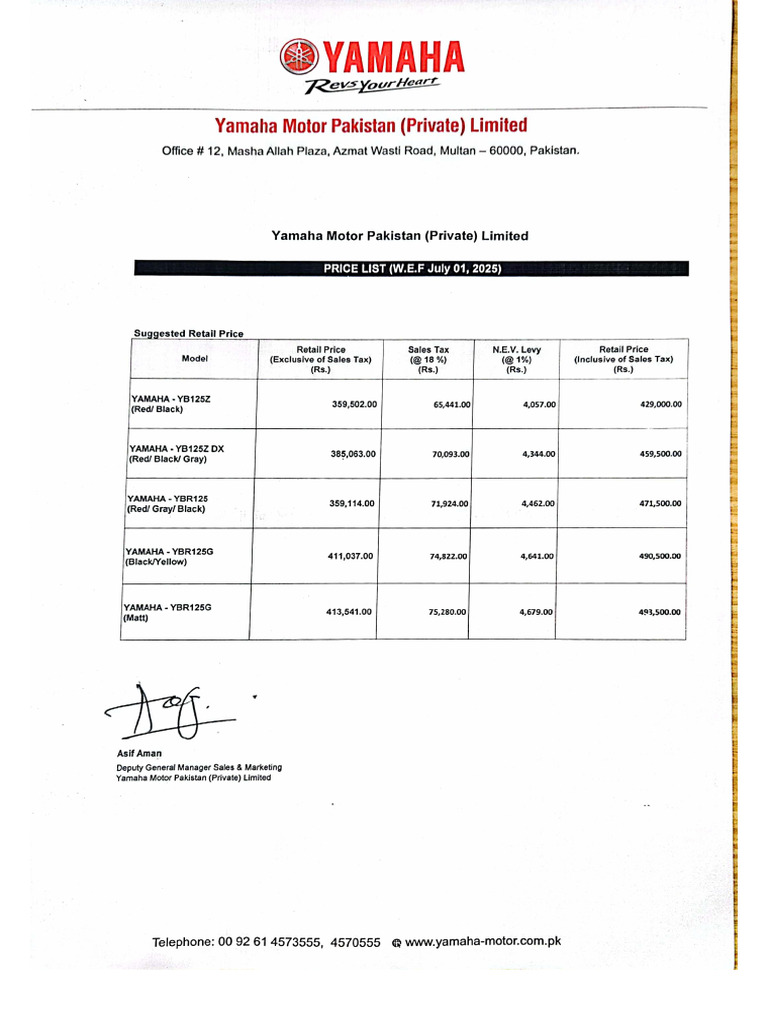 YAMAHA
Revs Your Heart

Yamaha Motor Pakistan (Private) Limited
Office # 12, Masha Allah Plaza, Azmat Wasti Road, Multan – 60000, Pakistan.

Yamaha Motor Pakistan (Private) Limited

PRICE LIST (W.E.F July 01, 2025)

Suggested Retail Price

| Model | Retail Price (Exclusive of Sales Tax) (Rs.) | Sales Tax (@ 18 %) (Rs.) | N.E.V. Levy (@ 1%) (Rs.) | Retail Price (Inclusive of Sales Tax) (Rs.) |
|---|---|---|---|---|
| YAMAHA - YB125Z (Red/ Black) | 359,502.00 | 65,441.00 | 4,057.00 | 429,000.00 |
| YAMAHA - YB125Z DX (Red/ Black/ Gray) | 385,063.00 | 70,093.00 | 4,344.00 | 459,500.00 |
| YAMAHA - YBR125 (Red/ Gray/ Black) | 359,114.00 | 71,924.00 | 4,462.00 | 471,500.00 |
| YAMAHA - YBR125G (Black/Yellow) | 411,037.00 | 74,822.00 | 4,641.00 | 490,500.00 |
| YAMAHA - YBR125G (Matt) | 413,541.00 | 75,280.00 | 4,679.00 | 493,500.00 |

Asif Aman
Deputy General Manager Sales & Marketing
Yamaha Motor Pakistan (Private) Limited

Telephone: 00 92 61 4573555, 4570555 www.yamaha-motor.com.pk